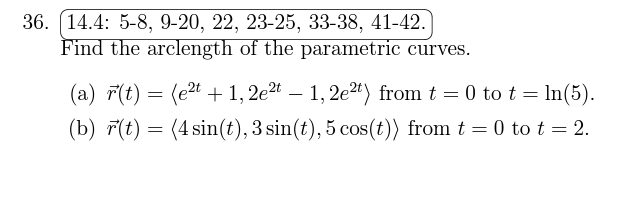 36. 14.4: 5-8, 9-20, 22, 23-25, 33-38, 41-42.

Find the arclength of the parametric curves.

(a) $\vec{r}(t) = \langle e^{2t} + 1, 2e^{2t} - 1, 2e^{2t} \rangle$ from $t = 0$ to $t = \ln(5)$.

(b) $\vec{r}(t) = \langle 4\sin(t), 3\sin(t), 5\cos(t) \rangle$ from $t = 0$ to $t = 2$.